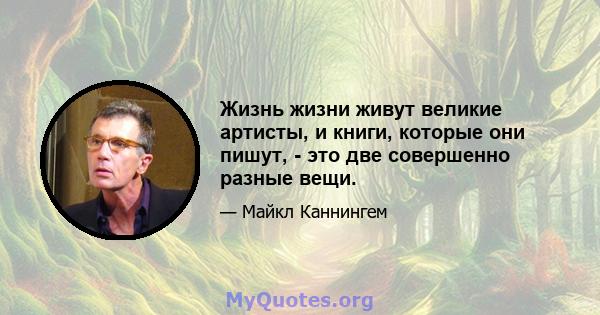 Жизнь жизни живут великие артисты, и книги, которые они пишут, - это две совершенно разные вещи.

— Майкл Каннингем

MyQuotes.org